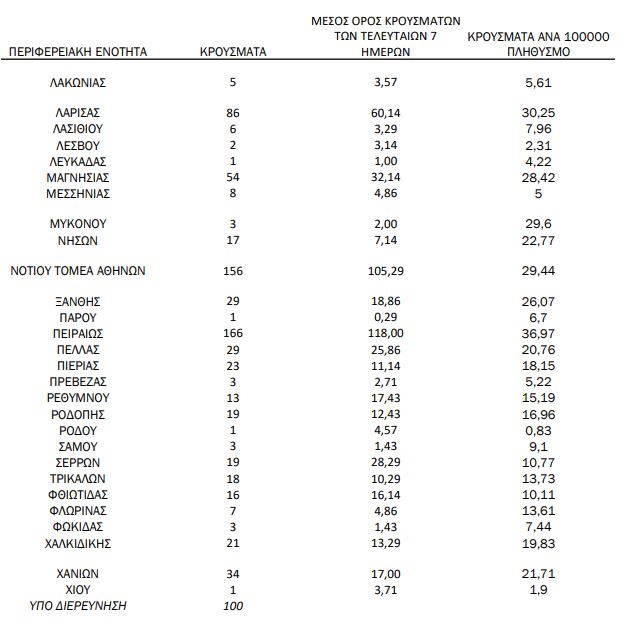 | ΠΕΡΙΦΕΡΕΙΑΚΗ ΕΝΟΤΗΤΑ | ΚΡΟΥΣΜΑΤΑ | ΜΕΣΟΣ ΟΡΟΣ ΚΡΟΥΣΜΑΤΩΝ ΤΩΝ ΤΕΛΕΥΤΑΙΩΝ 7 ΗΜΕΡΩΝ | ΚΡΟΥΣΜΑΤΑ ΑΝΑ 100000 ΠΛΗΘΥΣΜΟ |
|---|---|---|---|
| ΛΑΚΩΝΙΑΣ | 5 | 3,57 | 5,61 |
| ΛΑΡΙΣΑΣ | 86 | 60,14 | 30,25 |
| ΛΑΣΙΘΙΟΥ | 6 | 3,29 | 7,96 |
| ΛΕΣΒΟΥ | 2 | 3,14 | 2,31 |
| ΛΕΥΚΑΔΑΣ | 1 | 1,00 | 4,22 |
| ΜΑΓΝΗΣΙΑΣ | 54 | 32,14 | 28,42 |
| ΜΕΣΣΗΝΙΑΣ | 8 | 4,86 | 5 |
| ΜΥΚΟΝΟΥ | 3 | 2,00 | 29,6 |
| ΝΗΣΩΝ | 17 | 7,14 | 22,77 |
| ΝΟΤΙΟΥ ΤΟΜΕΑ ΑΘΗΝΩΝ | 156 | 105,29 | 29,44 |
| ΞΑΝΘΗΣ | 29 | 18,86 | 26,07 |
| ΠΑΡΟΥ | 1 | 0,29 | 6,7 |
| ΠΕΙΡΑΙΩΣ | 166 | 118,00 | 36,97 |
| ΠΕΛΛΑΣ | 29 | 25,86 | 20,76 |
| ΠΙΕΡΙΑΣ | 23 | 11,14 | 18,15 |
| ΠΡΕΒΕΖΑΣ | 3 | 2,71 | 5,22 |
| ΡΕΘΥΜΝΟΥ | 13 | 17,43 | 15,19 |
| ΡΟΔΟΠΗΣ | 19 | 12,43 | 16,96 |
| ΡΟΔΟΥ | 1 | 4,57 | 0,83 |
| ΣΑΜΟΥ | 3 | 1,43 | 9,1 |
| ΣΕΡΡΩΝ | 19 | 28,29 | 10,77 |
| ΤΡΙΚΑΛΩΝ | 18 | 10,29 | 13,73 |
| ΦΘΙΩΤΙΔΑΣ | 16 | 16,14 | 10,11 |
| ΦΛΩΡΙΝΑΣ | 7 | 4,86 | 13,61 |
| ΦΩΚΙΔΑΣ | 3 | 1,43 | 7,44 |
| ΧΑΛΚΙΔΙΚΗΣ | 21 | 13,29 | 19,83 |
| ΧΑΝΙΩΝ | 34 | 17,00 | 21,71 |
| ΧΙΟΥ | 1 | 3,71 | 1,9 |
| ΥΠΟ ΔΙΕΡΕΥΝΗΣΗ | 100 | | |